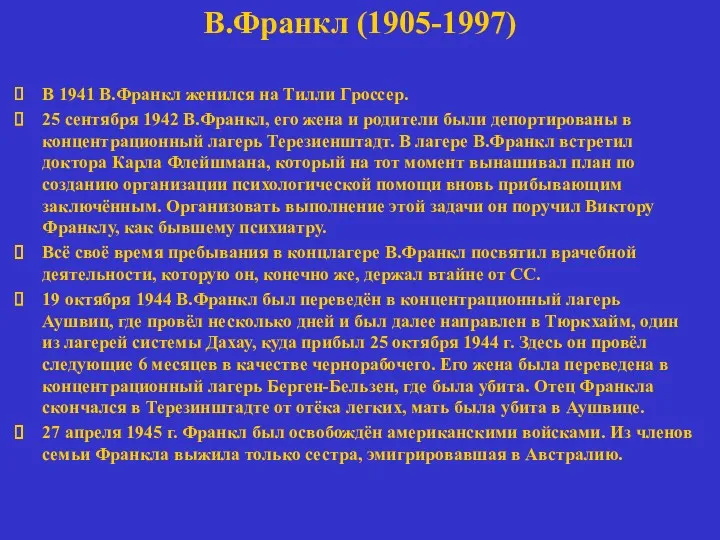 В.Франкл (1905-1997)

В 1941 В.Франкл женился на Тилли Гроссер.

25 сентября 1942 В.Франкл, его жена и родители были депортированы в концентрационный лагерь Терезиенштадт. В лагере В.Франкл встретил доктора Карла Флейшмана, который на тот момент вынашивал план по созданию организации психологической помощи вновь прибывающим заключённым. Организовать выполнение этой задачи он поручил Виктору Франклу, как бывшему психиатру.

Всё своё время пребывания в концлагере В.Франкл посвятил врачебной деятельности, которую он, конечно же, держал втайне от СС.

19 октября 1944 В.Франкл был переведён в концентрационный лагерь Аушвиц, где провёл несколько дней и был далее направлен в Тюркхайм, один из лагерей системы Дахау, куда прибыл 25 октября 1944 г. Здесь он провёл следующие 6 месяцев в качестве чернорабочего. Его жена была переведена в концентрационный лагерь Берген-Бельзен, где была убита. Отец Франкла скончался в Терезинштадте от отёка легких, мать была убита в Аушвице.

27 апреля 1945 г. Франкл был освобождён американскими войсками. Из членов семьи Франкла выжила только сестра, эмигрировавшая в Австралию.